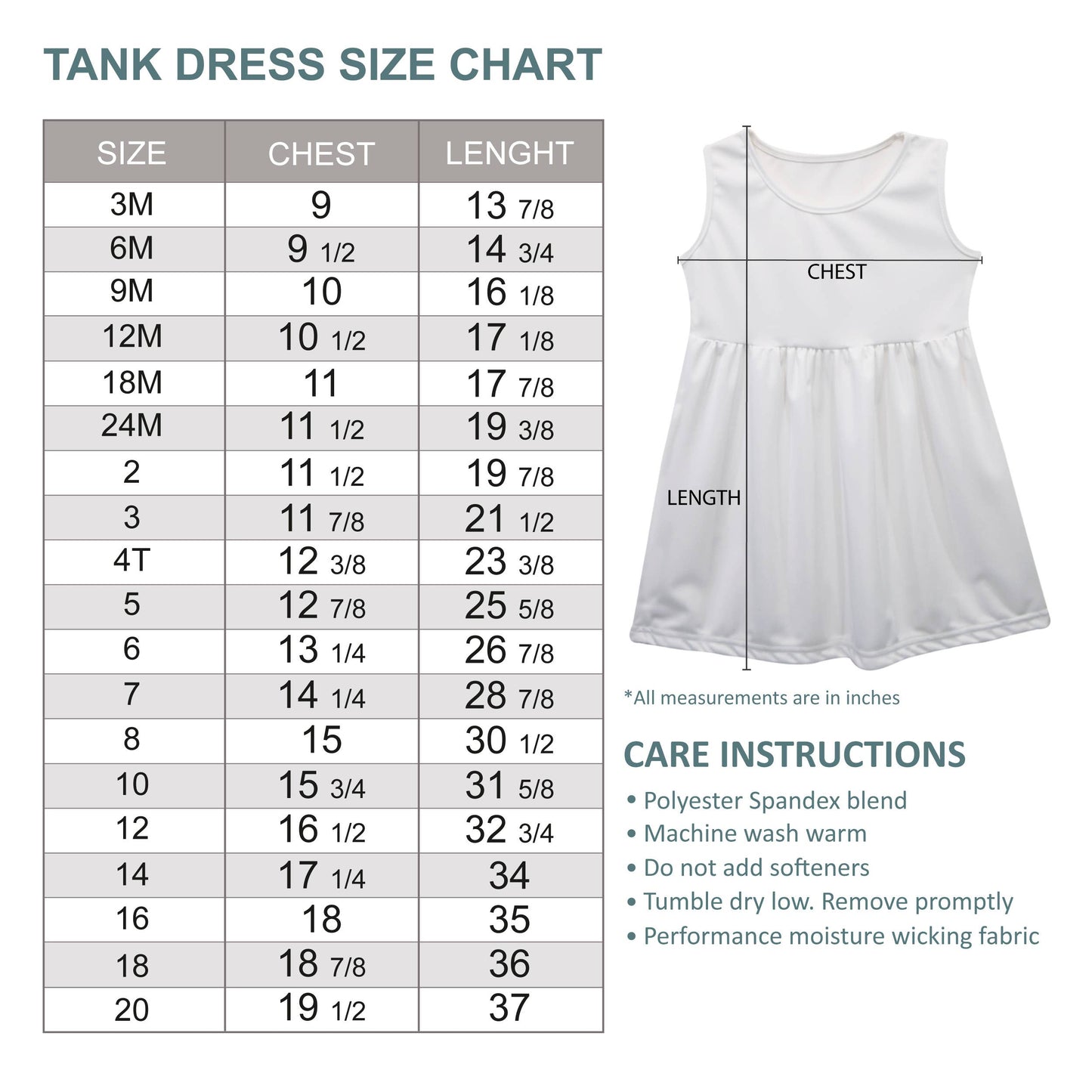 TANK DRESS SIZE CHART

| SIZE | CHEST | LENGHT |
|---|---|---|
| 3M | 9 | 13 7/8 |
| 6M | 9 1/2 | 14 3/4 |
| 9M | 10 | 16 1/8 |
| 12M | 10 1/2 | 17 1/8 |
| 18M | 11 | 17 7/8 |
| 24M | 11 1/2 | 19 3/8 |
| 2 | 11 1/2 | 19 7/8 |
| 3 | 11 7/8 | 21 1/2 |
| 4T | 12 3/8 | 23 3/8 |
| 5 | 12 7/8 | 25 5/8 |
| 6 | 13 1/4 | 26 7/8 |
| 7 | 14 1/4 | 28 7/8 |
| 8 | 15 | 30 1/2 |
| 10 | 15 3/4 | 31 5/8 |
| 12 | 16 1/2 | 32 3/4 |
| 14 | 17 1/4 | 34 |
| 16 | 18 | 35 |
| 18 | 18 7/8 | 36 |
| 20 | 19 1/2 | 37 |

CHEST

LENGTH

*All measurements are in inches

CARE INSTRUCTIONS
• Polyester Spandex blend
• Machine wash warm
• Do not add softeners
• Tumble dry low. Remove promptly
• Performance moisture wicking fabric